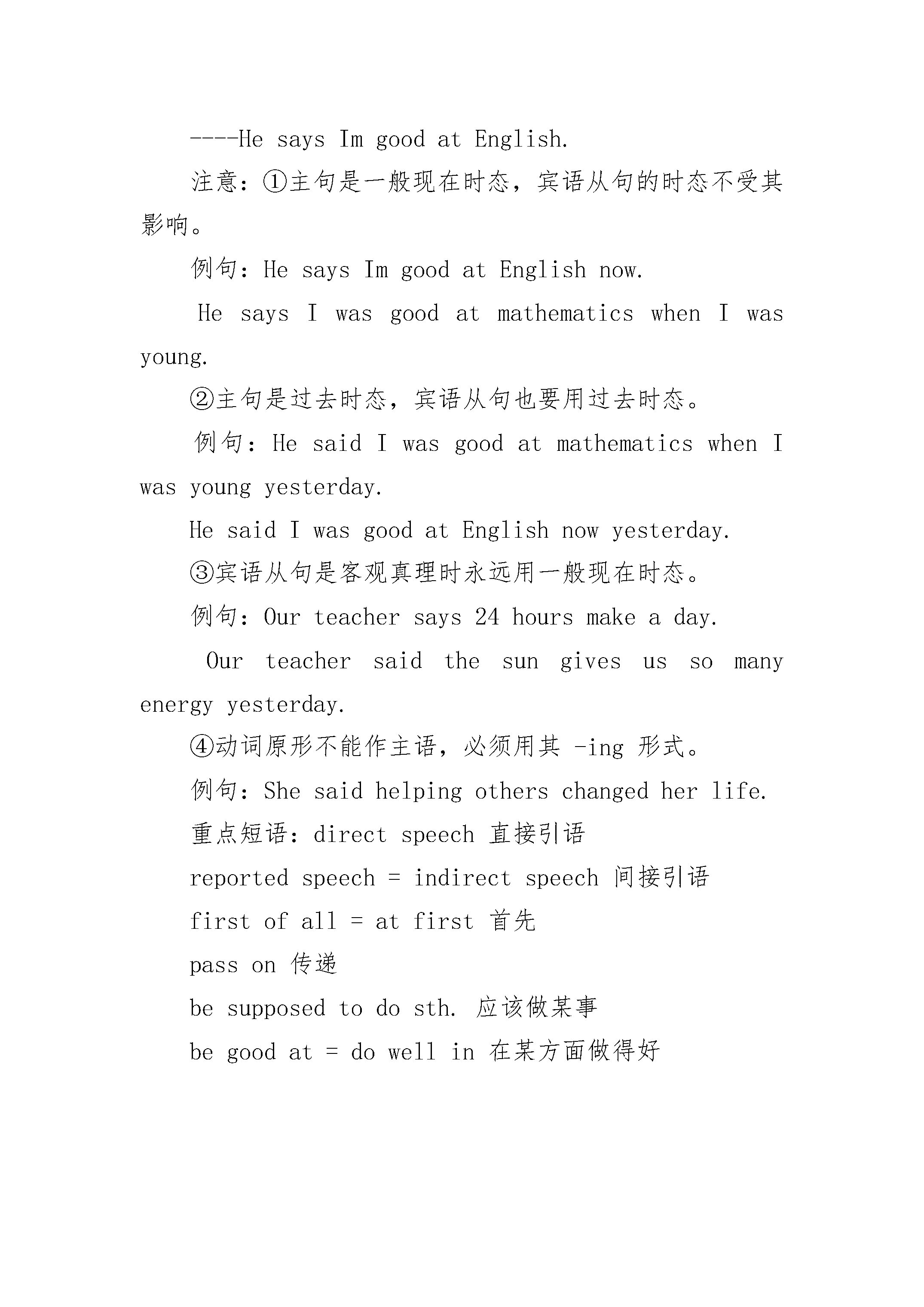 ----He says Im good at English.

注意：①主句是一般现在时态，宾语从句的时态不受其影响。

例句：He says Im good at English now.

He says I was good at mathematics when I was young.

②主句是过去时态，宾语从句也要用过去时态。

例句：He said I was good at mathematics when I was young yesterday.

He said I was good at English now yesterday.

③宾语从句是客观真理时永远用一般现在时态。

例句：Our teacher says 24 hours make a day.

Our teacher said the sun gives us so many energy yesterday.

④动词原形不能作主语，必须用其 -ing 形式。

例句：She said helping others changed her life.

重点短语：direct speech 直接引语

reported speech = indirect speech 间接引语

first of all = at first 首先

pass on 传递

be supposed to do sth. 应该做某事

be good at = do well in 在某方面做得好